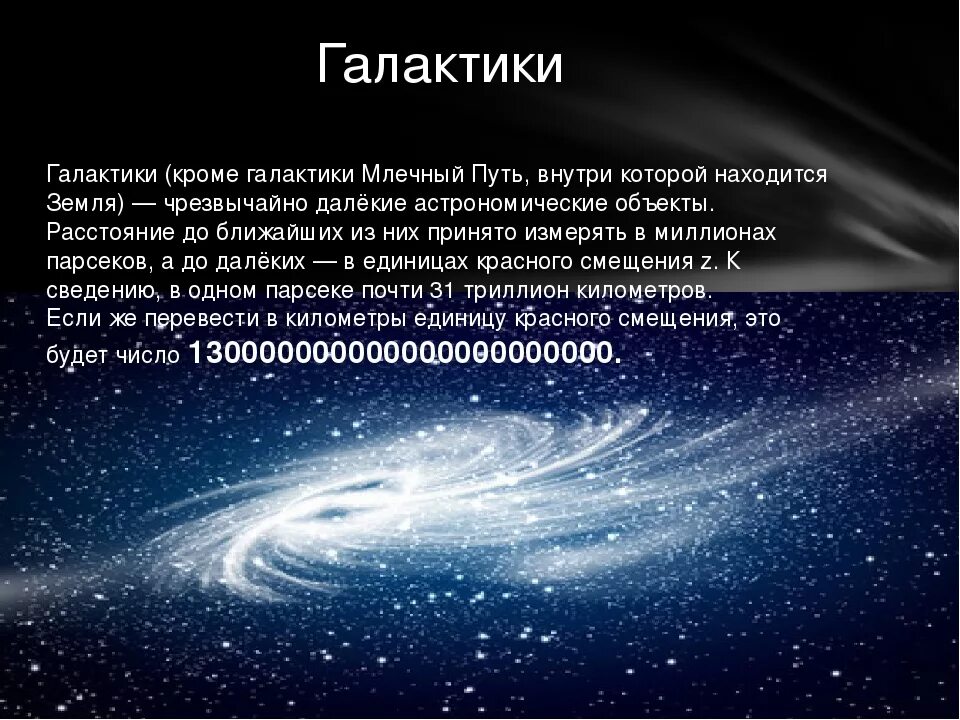 Галактики

Галактики (кроме галактики Млечный Путь, внутри которой находится Земля) — чрезвычайно далёкие астрономические объекты. Расстояние до ближайших из них принято измерять в миллионах парсеков, а до далёких — в единицах красного смещения z. К сведению, в одном парсеке почти 31 триллион километров.
Если же перевести в километры единицу красного смещения, это будет число 13000000000000000000000.